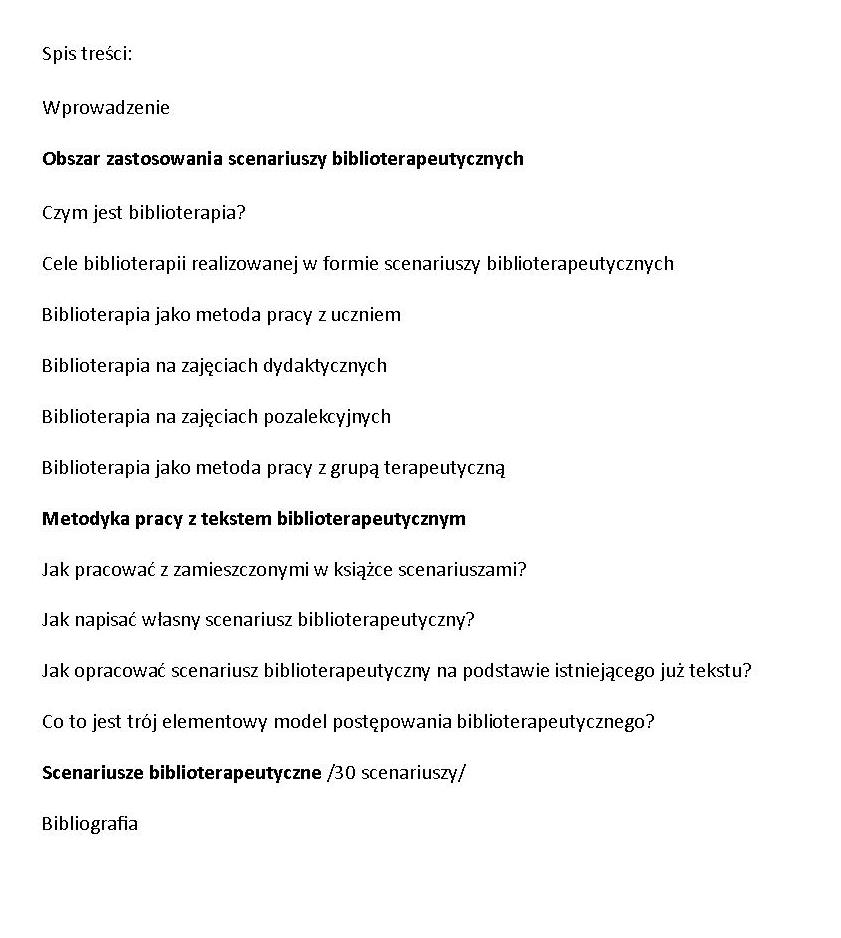 Spis treści:

Wprowadzenie

Obszar zastosowania scenariuszy biblioterapeutycznych

Czym jest biblioterapia?

Cele biblioterapii realizowanej w formie scenariuszy biblioterapeutycznych

Biblioterapia jako metoda pracy z uczniem

Biblioterapia na zajęciach dydaktycznych

Biblioterapia na zajęciach pozalekcyjnych

Biblioterapia jako metoda pracy z grupą terapeutyczną

Metodyka pracy z tekstem biblioterapeutycznym

Jak pracować z zamieszczonymi w książce scenariuszami?

Jak napisać własny scenariusz biblioterapeutyczny?

Jak opracować scenariusz biblioterapeutyczny na podstawie istniejącego już tekstu?

Co to jest trój elementowy model postępowania biblioterapeutycznego?

Scenariusze biblioterapeutyczne /30 scenariuszy/

Bibliografia